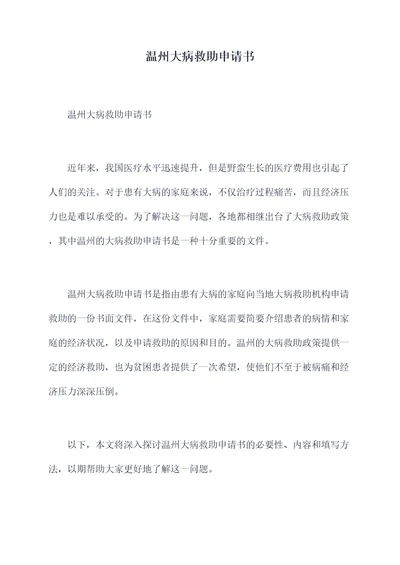 温州大病救助申请书

温州大病救助申请书

近年来，我国医疗水平迅速提升，但是野蛮生长的医疗费用也引起了人们的关注。对于患有大病的家庭来说，不仅治疗过程痛苦，而且经济压力也是难以承受的。为了解决这一问题，各地都相继出台了大病救助政策，其中温州的大病救助申请书是一种十分重要的文件。

温州大病救助申请书是指由患有大病的家庭向当地大病救助机构申请救助的一份书面文件，在这份文件中，家庭需要简要介绍患者的病情和家庭的经济状况，以及申请救助的原因和目的。温州的大病救助政策提供一定的经济救助，也为贫困患者提供了一次希望，使他们不至于被病痛和经济压力深深压倒。

以下，本文将深入探讨温州大病救助申请书的必要性、内容和填写方法，以期帮助大家更好地了解这一问题。